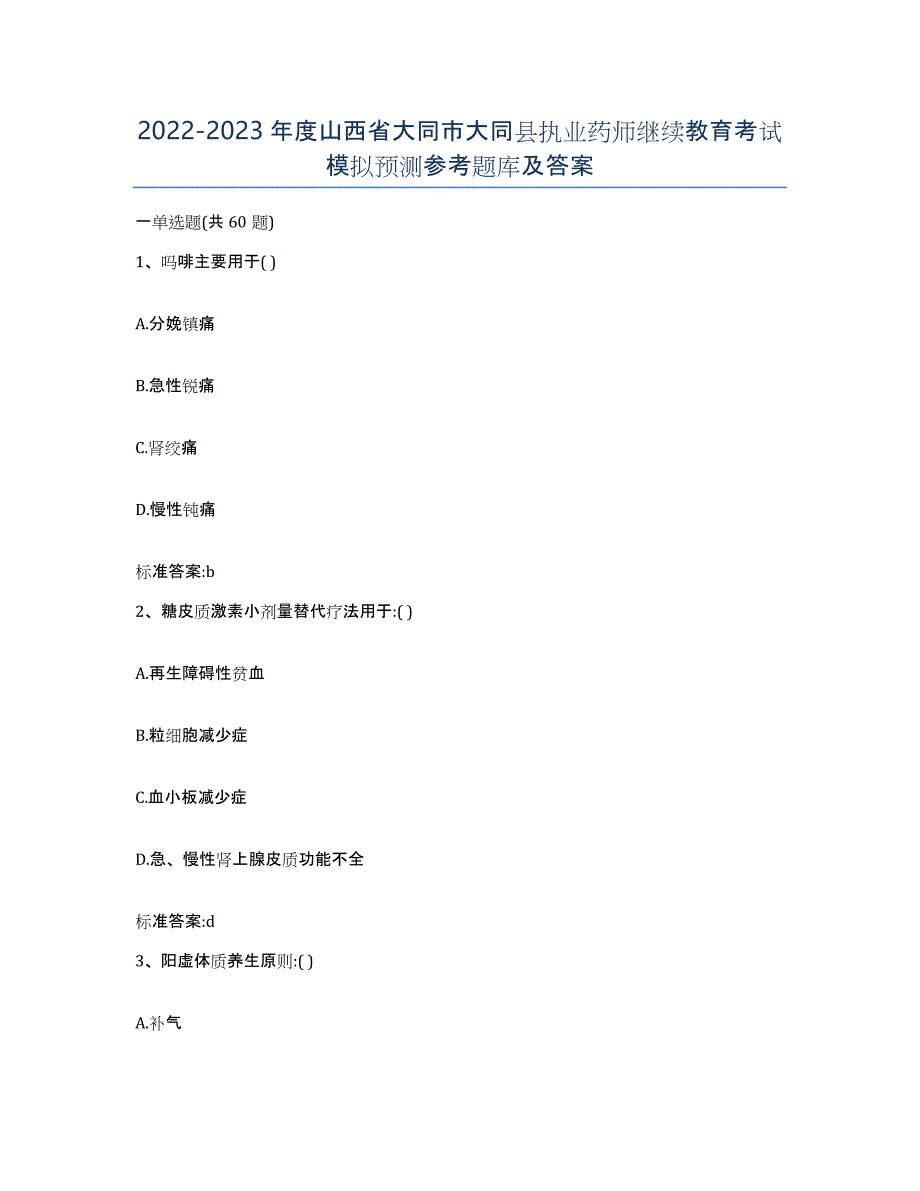 2022-2023年度山西省大同市大同县执业药师继续教育考试模拟预测参考题库及答案

一单选题(共60题)

1、吗啡主要用于( )

A.分娩镇痛

B.急性锐痛

C.肾绞痛

D.慢性钝痛

标准答案:b

2、糖皮质激素小剂量替代疗法用于:( )

A.再生障碍性贫血

B.粒细胞减少症

C.血小板减少症

D.急、慢性肾上腺皮质功能不全

标准答案:d

3、阳虚体质养生原则:( )

A.补气